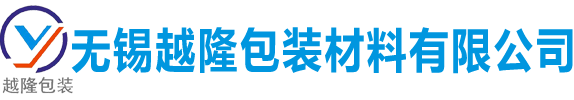 无锡越隆包装材料有限公司

越隆包装